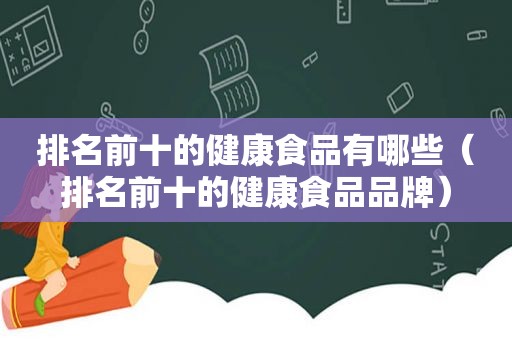 排名前十的健康食品有哪些（排名前十的健康食品品牌）

STAT